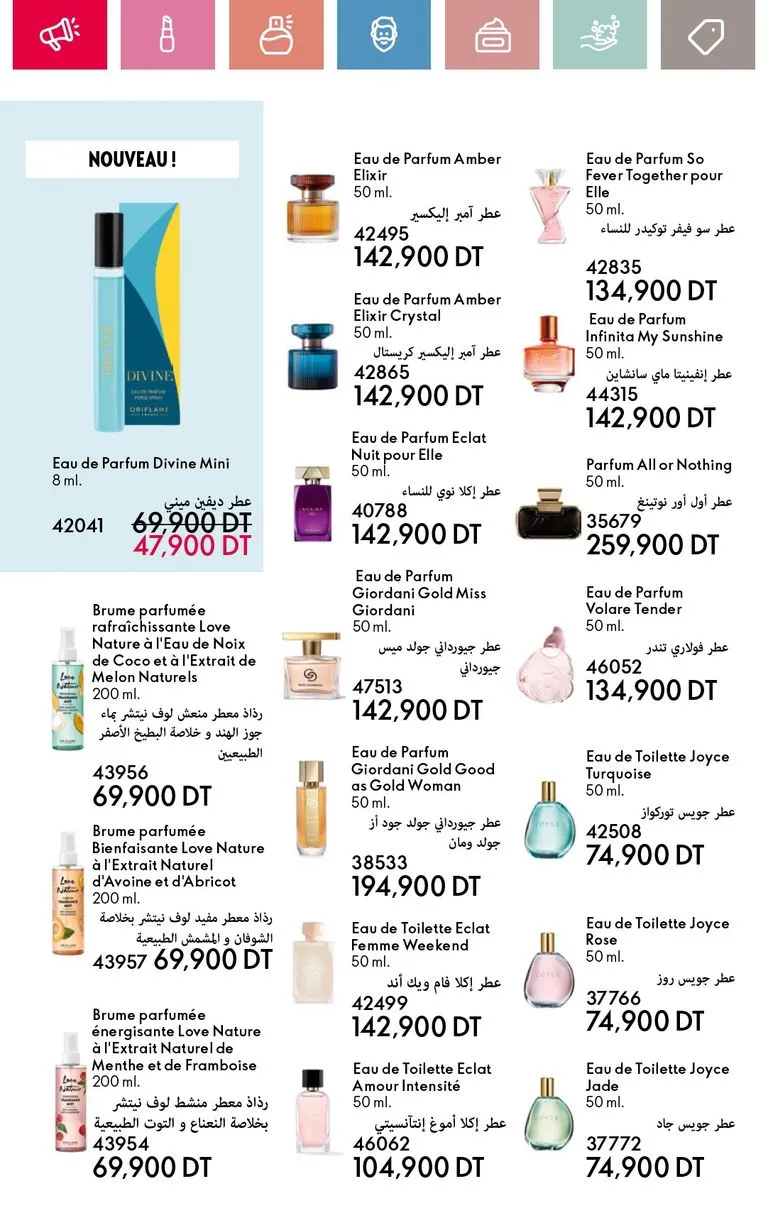 NOUVEAU !

DIVINE
EAU DE PARFUM
PURSE SPRAY
ORIFLAME

Eau de Parfum Divine Mini
8 ml.
عطر ديفين ميني
42041 69,900 DT
47,900 DT

Brume parfumée rafraîchissante Love Nature à l'Eau de Noix de Coco et à l'Extrait de Melon Naturels
200 ml.
رذاذ معطر منعش لوف نيتشر بماء جوز الهند و خلاصة البطيخ الأصفر الطبيعيين
43956
69,900 DT

Brume parfumée Bienfaisante Love Nature à l'Extrait Naturel d'Avoine et d'Abricot
200 ml.
رذاذ معطر مفيد لوف نيتشر بخلاصة الشوفان و المشمش الطبيعية
43957 69,900 DT

Brume parfumée énergisante Love Nature à l'Extrait Naturel de Menthe et de Framboise
200 ml.
رذاذ معطر منشط لوف نيتشر بخلاصة النعناع و التوت الطبيعية
43954
69,900 DT

Eau de Parfum Amber Elixir
50 ml.
عطر آمبر إليكسير
42495
142,900 DT

Eau de Parfum Amber Elixir Crystal
50 ml.
عطر آمبر إليكسير كريستال
42865
142,900 DT

Eau de Parfum Eclat Nuit pour Elle
50 ml.
عطر إكلا نوي للنساء
40788
142,900 DT

Eau de Parfum Giordani Gold Miss Giordani
50 ml.
عطر جيورداني جولد ميس جيورداني
47513
142,900 DT

Eau de Parfum Giordani Gold Good as Gold Woman
50 ml.
عطر جيورداني جولد جود أز جولد ومان
38533
194,900 DT

Eau de Toilette Eclat Femme Weekend
50 ml.
عطر إكلا فام ويك أند
42499
142,900 DT

Eau de Toilette Eclat Amour Intensité
50 ml.
عطر إكلا أموغ إنتآنسيتي
46062
104,900 DT

Eau de Parfum So Fever Together pour Elle
50 ml.
عطر سو فيفر توكيدر للنساء
42835
134,900 DT

Eau de Parfum Infinita My Sunshine
50 ml.
عطر إنفينيتا ماي سانشاين
44315
142,900 DT

Parfum All or Nothing
50 ml.
عطر أول أور نوتينغ
35679
259,900 DT

Eau de Parfum Volare Tender
50 ml.
عطر فولاري تندر
46052
134,900 DT

Eau de Toilette Joyce Turquoise
50 ml.
عطر جويس توركواز
42508
74,900 DT

Eau de Toilette Joyce Rose
50 ml.
عطر جويس روز
37766
74,900 DT

Eau de Toilette Joyce Jade
50 ml.
عطر جويس جاد
37772
74,900 DT